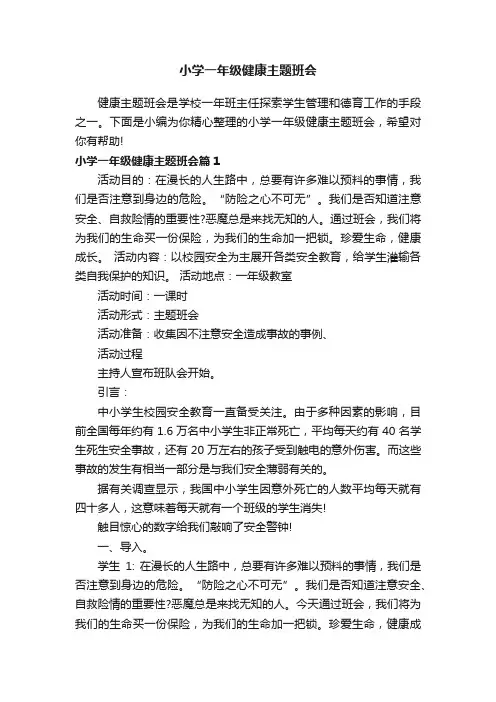 小学一年级健康主题班会

健康主题班会是学校一年班主任探索学生管理和德育工作的手段之一。下面是小编为你精心整理的小学一年级健康主题班会，希望对你有帮助!

小学一年级健康主题班会篇1

活动目的：在漫长的人生路中，总要有许多难以预料的事情，我们是否注意到身边的危险。“防险之心不可无”。我们是否知道注意安全、自救险情的重要性?恶魔总是来找无知的人。通过班会，我们将为我们的生命买一份保险，为我们的生命加一把锁。珍爱生命，健康成长。 活动内容：以校园安全为主展开各类安全教育，给学生灌输各类自我保护的知识。 活动地点：一年级教室

活动时间：一课时

活动形式：主题班会

活动准备：收集因不注意安全造成事故的事例、

活动过程

主持人宣布班队会开始。

引言：

中小学生校园安全教育一直备受关注。由于多种因素的影响，目前全国每年约有 1.6 万名中小学生非正常死亡，平均每天约有 40 名学生死生安全事故，还有 20 万左右的孩子受到触电的意外伤害。而这些事故的发生有相当一部分是与我们安全薄弱有关的。

据有关调查显示，我国中小学生因意外死亡的人数平均每天就有四十多人，这意味着每天就有一个班级的学生消失!

触目惊心的数字给我们敲响了安全警钟!

一、导入。

学生 1: 在漫长的人生路中，总要有许多难以预料的事情，我们是否注意到身边的危险。“防险之心不可无”。我们是否知道注意安全、自救险情的重要性?恶魔总是来找无知的人。今天通过班会，我们将为我们的生命买一份保险，为我们的生命加一把锁。珍爱生命，健康成